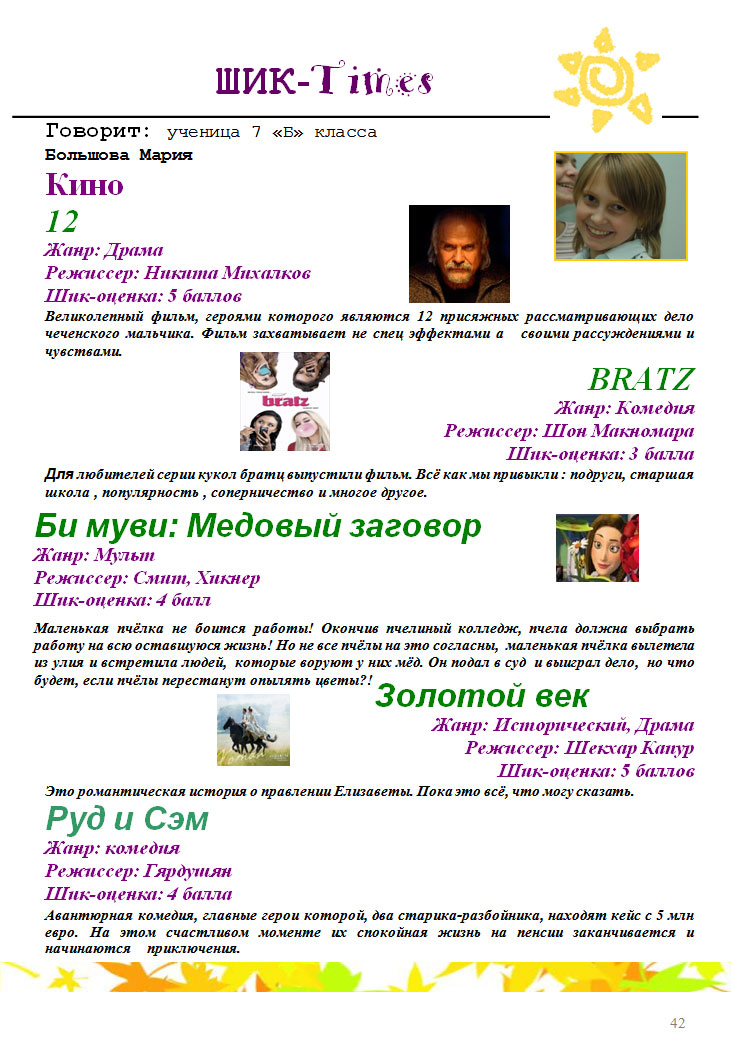 ШИК-Times

Говорит: ученица 7 «Б» класса

Большова Мария

Кино

12

Жанр: Драма

Режиссер: Никита Михалков

Шик-оценка: 5 баллов

Великолепный фильм, героями которого являются 12 присяжных рассматривающих дело чеченского мальчика. Фильм захватывает не спец эффектами а своими рассуждениями и чувствами.

BRATZ

Жанр: Комедия

Режиссер: Шон Макномара

Шик-оценка: 3 балла

Для любителей серии кукол братц выпустили фильм. Всё как мы привыкли : подруги, старшая школа , популярность , соперничество и многое другое.

Би муви: Медовый заговор

Жанр: Мульт

Режиссер: Смит, Хикнер

Шик-оценка: 4 балл

Маленькая пчёлка не боится работы! Окончив пчелиный колледж, пчела должна выбрать работу на всю оставшуюся жизнь! Но не все пчёлы на это согласны, маленькая пчёлка вылетела из улия и встретила людей, которые воруют у них мёд. Он подал в суд и выиграл дело, но что будет, если пчёлы перестанут опылять цветы?!

Золотой век

Жанр: Исторический, Драма

Режиссер: Шекхар Капур

Шик-оценка: 5 баллов

Это романтическая история о правлении Елизаветы. Пока это всё, что могу сказать.

Руд и Сэм

Жанр: комедия

Режиссер: Гярдушян

Шик-оценка: 4 балла

Авантюрная комедия, главные герои которой, два старика-разбойника, находят кейс с 5 млн евро. На этом счастливом моменте их спокойная жизнь на пенсии заканчивается и начинаются приключения.

42